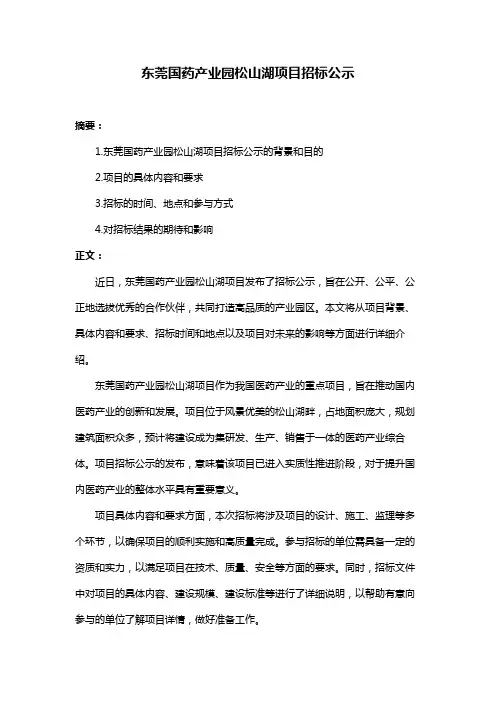 东莞国药产业园松山湖项目招标公示

摘要：

1.东莞国药产业园松山湖项目招标公示的背景和目的

2.项目的具体内容和要求

3.招标的时间、地点和参与方式

4.对招标结果的期待和影响

正文：

近日，东莞国药产业园松山湖项目发布了招标公示，旨在公开、公平、公正地选拔优秀的合作伙伴，共同打造高品质的产业园区。本文将从项目背景、具体内容和要求、招标时间和地点以及项目对未来的影响等方面进行详细介绍。

东莞国药产业园松山湖项目作为我国医药产业的重点项目，旨在推动国内医药产业的创新和发展。项目位于风景优美的松山湖畔，占地面积庞大，规划建筑面积众多，预计将建设成为集研发、生产、销售于一体的医药产业综合体。项目招标公示的发布，意味着该项目已进入实质性推进阶段，对于提升国内医药产业的整体水平具有重要意义。

项目具体内容和要求方面，本次招标将涉及项目的设计、施工、监理等多个环节，以确保项目的顺利实施和高质量完成。参与招标的单位需具备一定的资质和实力，以满足项目在技术、质量、安全等方面的要求。同时，招标文件中对项目的具体内容、建设规模、建设标准等进行了详细说明，以帮助有意向参与的单位了解项目详情，做好准备工作。